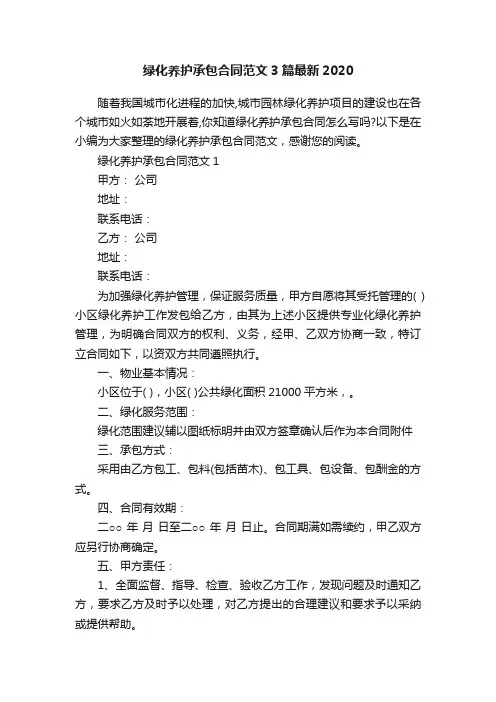 绿化养护承包合同范文 3 篇最新 2020

随着我国城市化进程的加快,城市园林绿化养护项目的建设也在各个城市如火如荼地开展着,你知道绿化养护承包合同怎么写吗?以下是在小编为大家整理的绿化养护承包合同范文，感谢您的阅读。

绿化养护承包合同范文 1

甲方： 公司

地址：

联系电话：

乙方： 公司

地址：

联系电话：

为加强绿化养护管理，保证服务质量，甲方自愿将其受托管理的( )小区绿化养护工作发包给乙方，由其为上述小区提供专业化绿化养护管理，为明确合同双方的权利、义务，经甲、乙双方协商一致，特订立合同如下，以资双方共同遵照执行。

一、物业基本情况：

小区位于( )，小区( )公共绿化面积 21000 平方米，。

二、绿化服务范围：

绿化范围建议辅以图纸标明并由双方签章确认后作为本合同附件

三、承包方式：

采用由乙方包工、包料(包括苗木)、包工具、包设备、包酬金的方式。

四、合同有效期：

二○○ 年 月 日至二○○ 年 月 日止。合同期满如需续约，甲乙双方应另行协商确定。

五、甲方责任：

1、全面监督、指导、检查、验收乙方工作，发现问题及时通知乙方，要求乙方及时予以处理，对乙方提出的合理建议和要求予以采纳或提供帮助。